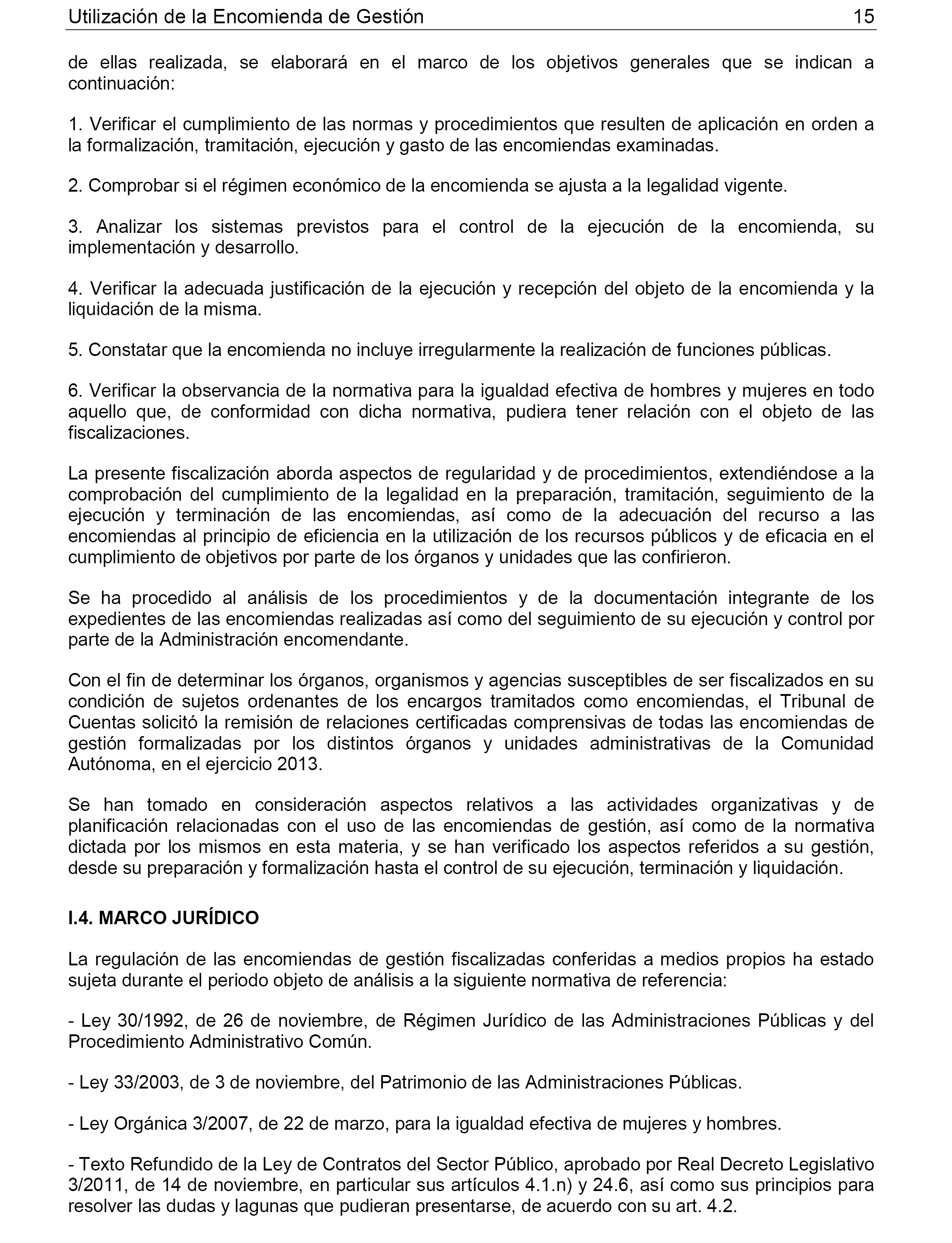 Utilización de la Encomienda de Gestión 15

de ellas realizada, se elaborará en el marco de los objetivos generales que se indican a continuación:

1. Verificar el cumplimiento de las normas y procedimientos que resulten de aplicación en orden a la formalización, tramitación, ejecución y gasto de las encomiendas examinadas.

2. Comprobar si el régimen económico de la encomienda se ajusta a la legalidad vigente.

3. Analizar los sistemas previstos para el control de la ejecución de la encomienda, su implementación y desarrollo.

4. Verificar la adecuada justificación de la ejecución y recepción del objeto de la encomienda y la liquidación de la misma.

5. Constatar que la encomienda no incluye irregularmente la realización de funciones públicas.

6. Verificar la observancia de la normativa para la igualdad efectiva de hombres y mujeres en todo aquello que, de conformidad con dicha normativa, pudiera tener relación con el objeto de las fiscalizaciones.

La presente fiscalización aborda aspectos de regularidad y de procedimientos, extendiéndose a la comprobación del cumplimiento de la legalidad en la preparación, tramitación, seguimiento de la ejecución y terminación de las encomiendas, así como de la adecuación del recurso a las encomiendas al principio de eficiencia en la utilización de los recursos públicos y de eficacia en el cumplimiento de objetivos por parte de los órganos y unidades que las confirieron.

Se ha procedido al análisis de los procedimientos y de la documentación integrante de los expedientes de las encomiendas realizadas así como del seguimiento de su ejecución y control por parte de la Administración encomendante.

Con el fin de determinar los órganos, organismos y agencias susceptibles de ser fiscalizados en su condición de sujetos ordenantes de los encargos tramitados como encomiendas, el Tribunal de Cuentas solicitó la remisión de relaciones certificadas comprensivas de todas las encomiendas de gestión formalizadas por los distintos órganos y unidades administrativas de la Comunidad Autónoma, en el ejercicio 2013.

Se han tomado en consideración aspectos relativos a las actividades organizativas y de planificación relacionadas con el uso de las encomiendas de gestión, así como de la normativa dictada por los mismos en esta materia, y se han verificado los aspectos referidos a su gestión, desde su preparación y formalización hasta el control de su ejecución, terminación y liquidación.

I.4. MARCO JURÍDICO

La regulación de las encomiendas de gestión fiscalizadas conferidas a medios propios ha estado sujeta durante el periodo objeto de análisis a la siguiente normativa de referencia:

- Ley 30/1992, de 26 de noviembre, de Régimen Jurídico de las Administraciones Públicas y del Procedimiento Administrativo Común.

- Ley 33/2003, de 3 de noviembre, del Patrimonio de las Administraciones Públicas.

- Ley Orgánica 3/2007, de 22 de marzo, para la igualdad efectiva de mujeres y hombres.

- Texto Refundido de la Ley de Contratos del Sector Público, aprobado por Real Decreto Legislativo 3/2011, de 14 de noviembre, en particular sus artículos 4.1.n) y 24.6, así como sus principios para resolver las dudas y lagunas que pudieran presentarse, de acuerdo con su art. 4.2.